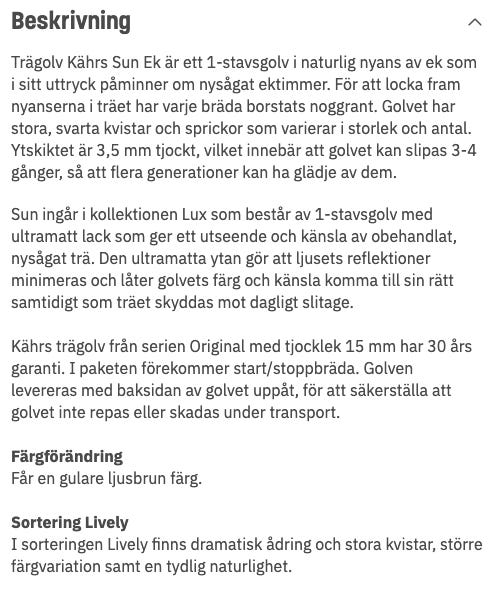 Beskrivning

Trägolv Kährs Sun Ek är ett 1-stavsgolv i naturlig nyans av ek som i sitt uttryck påminner om nysågat ektimmer. För att locka fram nyanserna i träet har varje bräda borstats noggrant. Golvet har stora, svarta kvistar och sprickor som varierar i storlek och antal. Ytskiktet är 3,5 mm tjockt, vilket innebär att golvet kan slipas 3-4 gånger, så att flera generationer kan ha glädje av dem.

Sun ingår i kollektionen Lux som består av 1-stavsgolv med ultramatt lack som ger ett utseende och känsla av obehandlat, nysågat trä. Den ultramatta ytan gör att ljusets reflektioner minimeras och låter golvets färg och känsla komma till sin rätt samtidigt som träet skyddas mot dagligt slitage.

Kährs trägolv från serien Original med tjocklek 15 mm har 30 års garanti. I paketen förekommer start/stoppbräda. Golven levereras med baksidan av golvet uppåt, för att säkerställa att golvet inte repas eller skadas under transport.

Färgförändring
Får en gulare ljusbrun färg.

Sortering Lively
I sorteringen Lively finns dramatisk ådring och stora kvistar, större färgvariation samt en tydlig naturlighet.